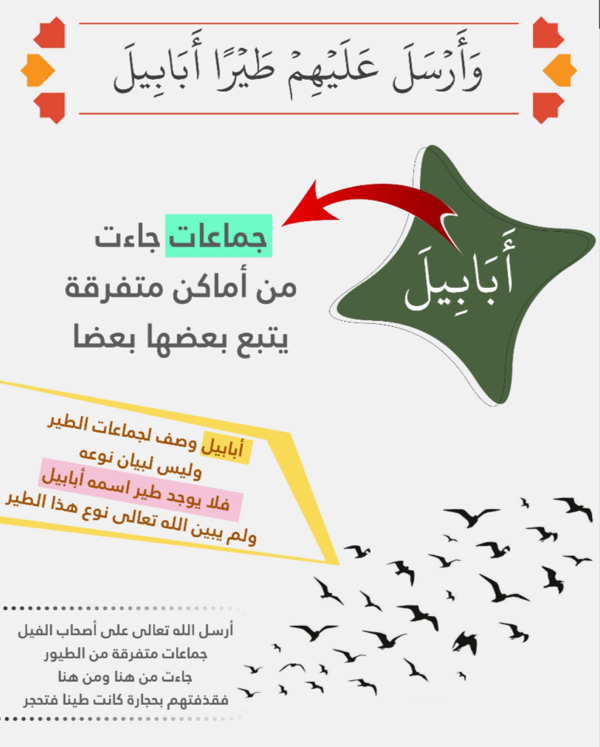 وَأَرْسَلَ عَلَيْهِمْ طَيْرًا أَبَابِيلَ

أَبَابِيلَ

جماعات جاءت
من أماكن متفرقة
يتبع بعضها بعضا

أبابيل وصف لجماعات الطير
وليس لبيان نوعه
فلا يوجد طير اسمه أبابيل
ولم يبين الله تعالى نوع هذا الطير

أرسل الله تعالى على أصحاب الفيل
جماعات متفرقة من الطيور
جاءت من هنا ومن هنا
فقذفتهم بحجارة كانت طينا فتحجر